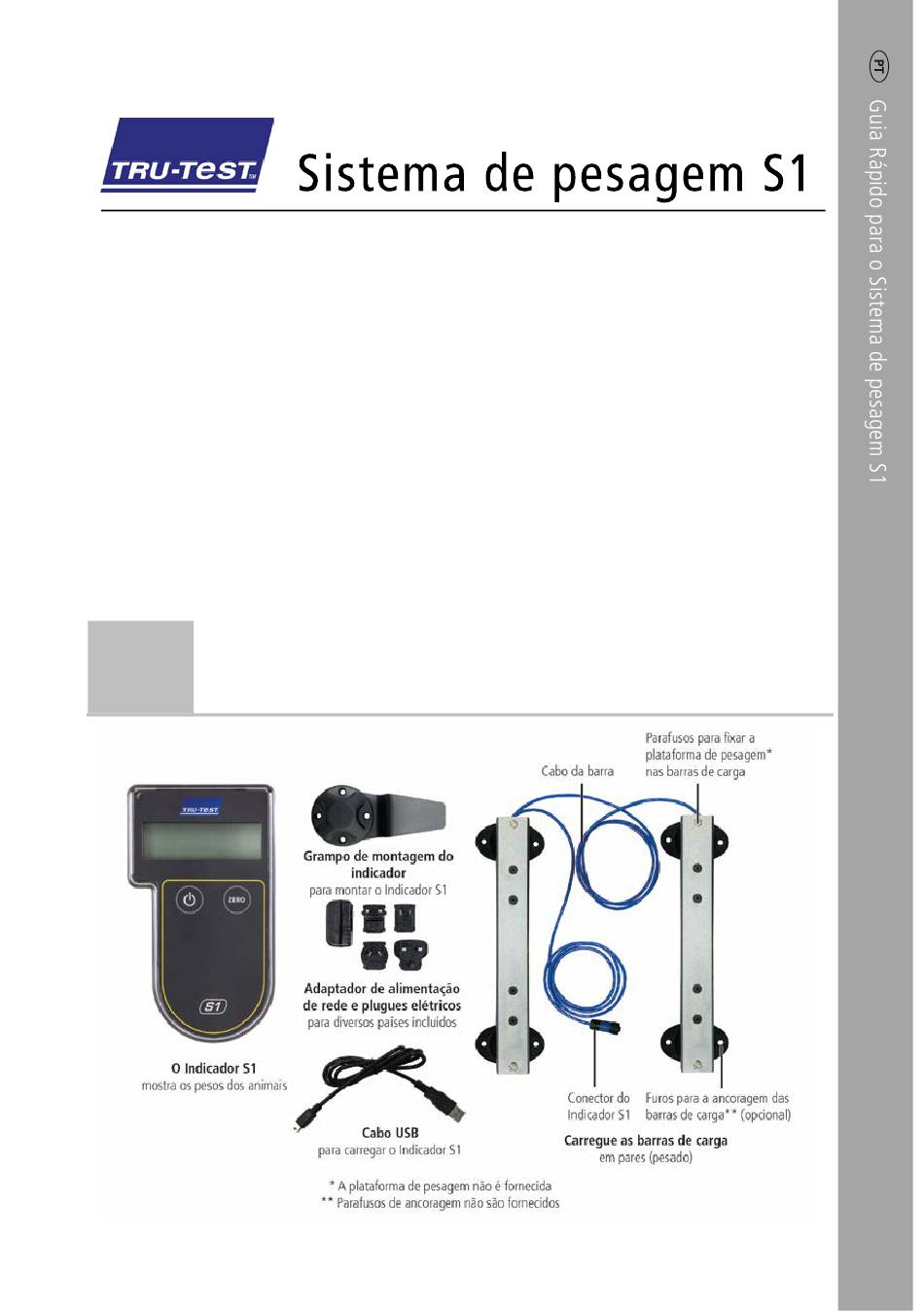 TRU-TEST™

Sistema de pesagem S1

PT

Guia Rápido para o Sistema de pesagem S1

TRU-TEST

ZERO

S1

O Indicador S1
mostra os pesos dos animais

Grampo de montagem do indicador
para montar o Indicador S1

Adaptador de alimentação de rede e plugues elétricos
para diversos países incluídos

Cabo USB
para carregar o Indicador S1

Cabo da barra

Parafusos para fixar a plataforma de pesagem* nas barras de carga

Conector do Indicador S1

Furos para a ancoragem das barras de carga** (opcional)

Carregue as barras de carga
em pares (pesado)

* A plataforma de pesagem não é fornecida
** Parafusos de ancoragem não são fornecidos